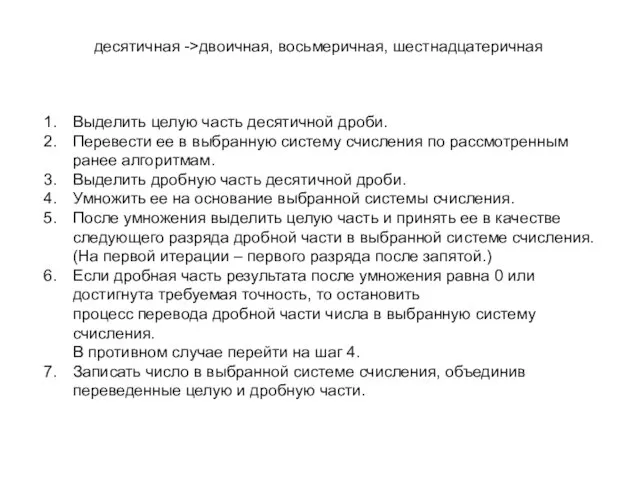 десятичная ->двоичная, восьмеричная, шестнадцатеричная

1. Выделить целую часть десятичной дроби.
2. Перевести ее в выбранную систему счисления по рассмотренным ранее алгоритмам.
3. Выделить дробную часть десятичной дроби.
4. Умножить ее на основание выбранной системы счисления.
5. После умножения выделить целую часть и принять ее в качестве следующего разряда дробной части в выбранной системе счисления. (На первой итерации – первого разряда после запятой.)
6. Если дробная часть результата после умножения равна 0 или достигнута требуемая точность, то остановить процесс перевода дробной части числа в выбранную систему счисления.
В противном случае перейти на шаг 4.
7. Записать число в выбранной системе счисления, объединив переведенные целую и дробную части.